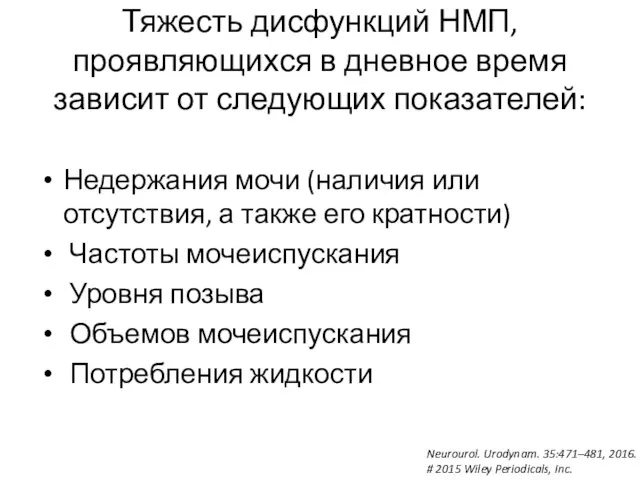 Тяжесть дисфункций НМП, проявляющихся в дневное время зависит от следующих показателей:

• Недержания мочи (наличия или отсутствия, а также его кратности)
• Частоты мочеиспускания
• Уровня позыва
• Объемов мочеиспускания
• Потребления жидкости

Neurourol. Urodynam. 35:471–481, 2016.
# 2015 Wiley Periodicals, Inc.